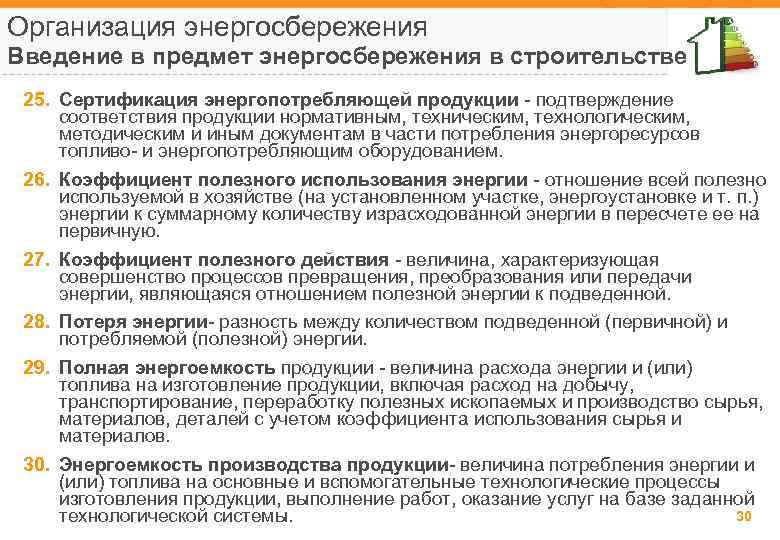 Организация энергосбережения
Введение в предмет энергосбережения в строительстве

25. Сертификация энергопотребляющей продукции - подтверждение соответствия продукции нормативным, техническим, технологическим, методическим и иным документам в части потребления энергоресурсов топливо- и энергопотребляющим оборудованием.

26. Коэффициент полезного использования энергии - отношение всей полезно используемой в хозяйстве (на установленном участке, энергоустановке и т. п.) энергии к суммарному количеству израсходованной энергии в пересчете ее на первичную.

27. Коэффициент полезного действия - величина, характеризующая совершенство процессов превращения, преобразования или передачи энергии, являющаяся отношением полезной энергии к подведенной.

28. Потеря энергии- разность между количеством подведенной (первичной) и потребляемой (полезной) энергии.

29. Полная энергоемкость продукции - величина расхода энергии и (или) топлива на изготовление продукции, включая расход на добычу, транспортирование, переработку полезных ископаемых и производство сырья, материалов, деталей с учетом коэффициента использования сырья и материалов.

30. Энергоемкость производства продукции- величина потребления энергии и (или) топлива на основные и вспомогательные технологические процессы изготовления продукции, выполнение работ, оказание услуг на базе заданной технологической системы.

30